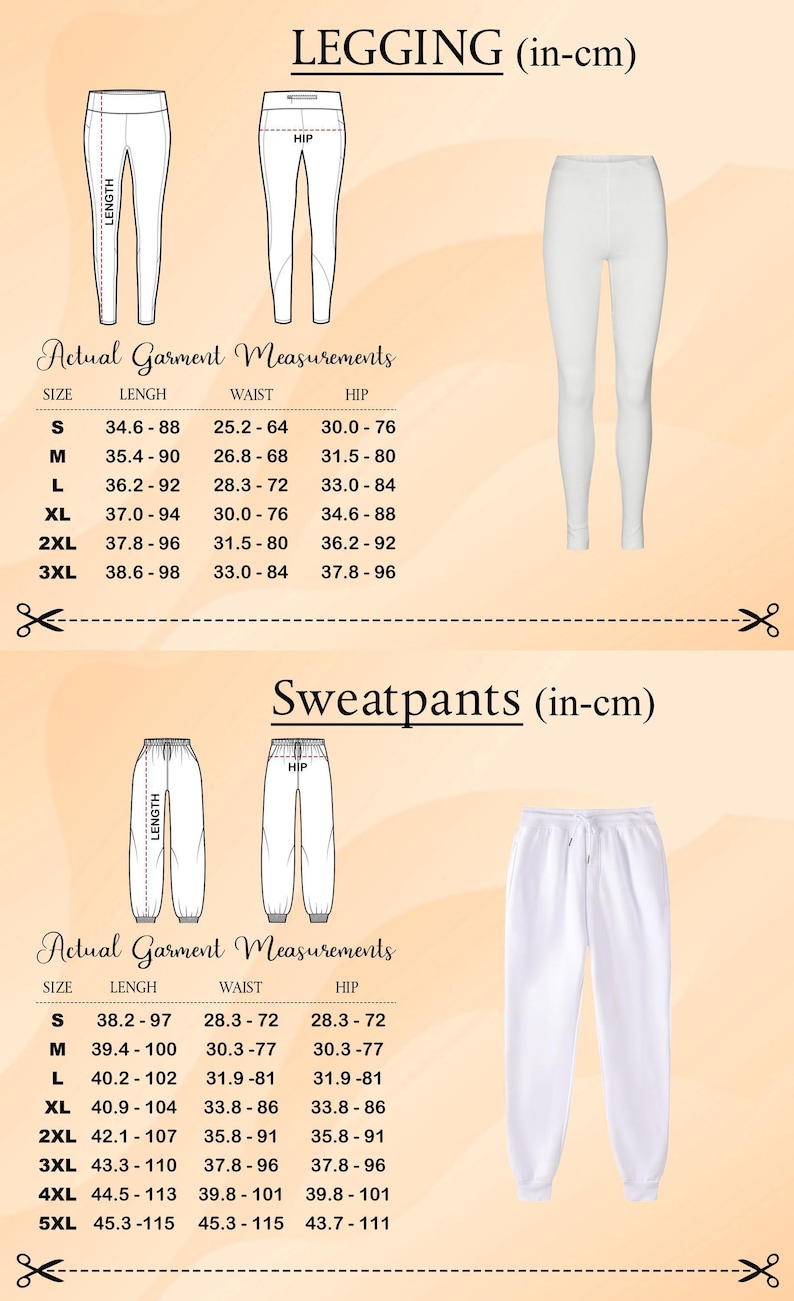 LEGGING (in-cm)

LENGTH

HIP

Actual Garment Measurements

| SIZE | LENGH | WAIST | HIP |
|---|---|---|---|
| S | 34.6 - 88 | 25.2 - 64 | 30.0 - 76 |
| M | 35.4 - 90 | 26.8 - 68 | 31.5 - 80 |
| L | 36.2 - 92 | 28.3 - 72 | 33.0 - 84 |
| XL | 37.0 - 94 | 30.0 - 76 | 34.6 - 88 |
| 2XL | 37.8 - 96 | 31.5 - 80 | 36.2 - 92 |
| 3XL | 38.6 - 98 | 33.0 - 84 | 37.8 - 96 |

Sweatpants (in-cm)

LENGTH

HIP

Actual Garment Measurements

| SIZE | LENGH | WAIST | HIP |
|---|---|---|---|
| S | 38.2 - 97 | 28.3 - 72 | 28.3 - 72 |
| M | 39.4 - 100 | 30.3 -77 | 30.3 -77 |
| L | 40.2 - 102 | 31.9 -81 | 31.9 -81 |
| XL | 40.9 - 104 | 33.8 - 86 | 33.8 - 86 |
| 2XL | 42.1 - 107 | 35.8 - 91 | 35.8 - 91 |
| 3XL | 43.3 - 110 | 37.8 - 96 | 37.8 - 96 |
| 4XL | 44.5 - 113 | 39.8 - 101 | 39.8 - 101 |
| 5XL | 45.3 -115 | 45.3 - 115 | 43.7 - 111 |